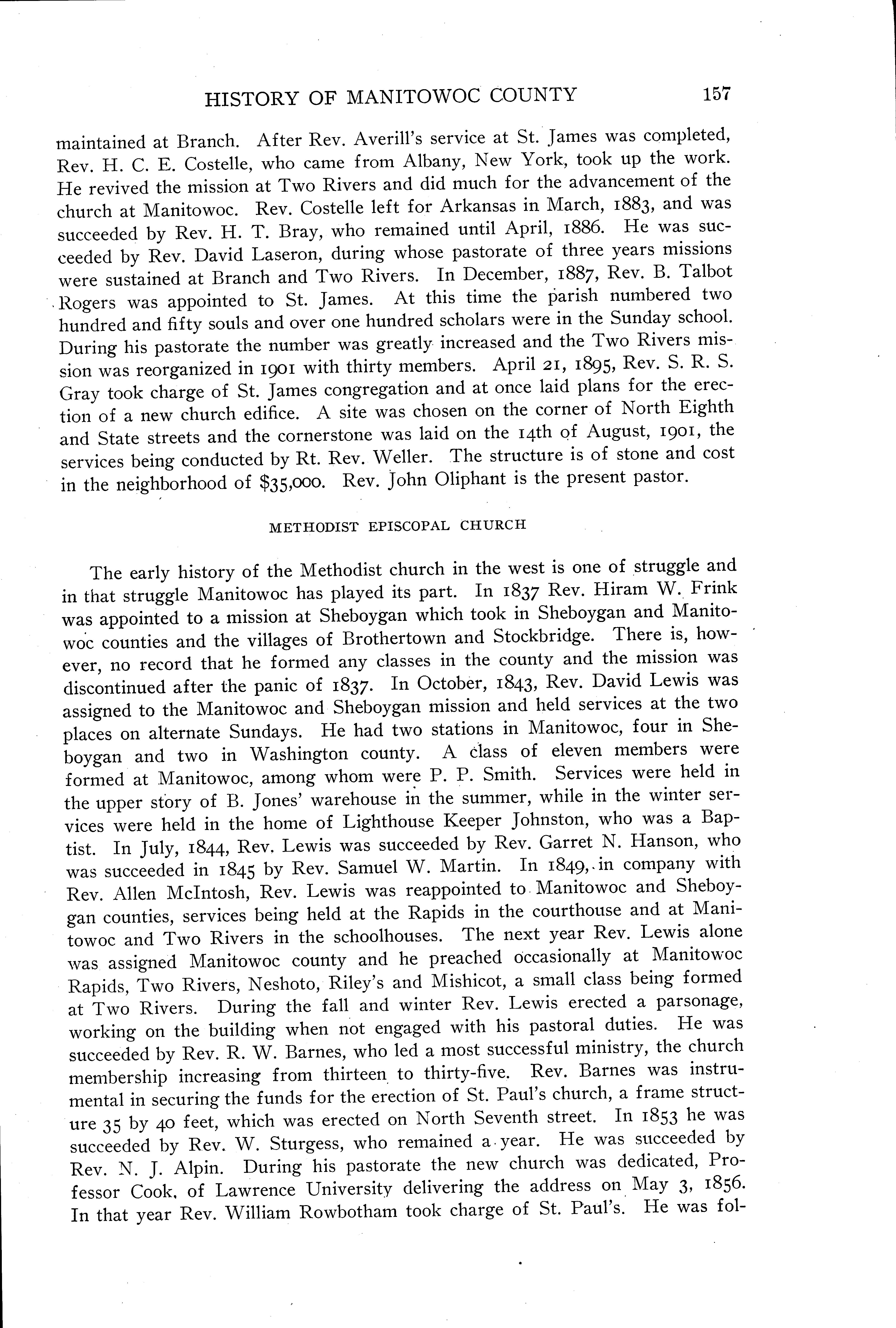 HISTORY OF MANITOWOC COUNTY 157

maintained at Branch. After Rev. Averill's service at St. James was completed, Rev. H. C. E. Costelle, who came from Albany, New York, took up the work. He revived the mission at Two Rivers and did much for the advancement of the church at Manitowoc. Rev. Costelle left for Arkansas in March, 1883, and was succeeded by Rev. H. T. Bray, who remained until April, 1886. He was succeeded by Rev. David Laseron, during whose pastorate of three years missions were sustained at Branch and Two Rivers. In December, 1887, Rev. B. Talbot Rogers was appointed to St. James. At this time the parish numbered two hundred and fifty souls and over one hundred scholars were in the Sunday school. During his pastorate the number was greatly increased and the Two Rivers mission was reorganized in 1901 with thirty members. April 21, 1895, Rev. S. R. S. Gray took charge of St. James congregation and at once laid plans for the erection of a new church edifice. A site was chosen on the corner of North Eighth and State streets and the cornerstone was laid on the 14th of August, 1901, the services being conducted by Rt. Rev. Weller. The structure is of stone and cost in the neighborhood of $35,000. Rev. John Oliphant is the present pastor.

METHODIST EPISCOPAL CHURCH

The early history of the Methodist church in the west is one of struggle and in that struggle Manitowoc has played its part. In 1837 Rev. Hiram W. Frink was appointed to a mission at Sheboygan which took in Sheboygan and Manitowoc counties and the villages of Brothertown and Stockbridge. There is, however, no record that he formed any classes in the county and the mission was discontinued after the panic of 1837. In October, 1843, Rev. David Lewis was assigned to the Manitowoc and Sheboygan mission and held services at the two places on alternate Sundays. He had two stations in Manitowoc, four in Sheboygan and two in Washington county. A class of eleven members were formed at Manitowoc, among whom were P. P. Smith. Services were held in the upper story of B. Jones' warehouse in the summer, while in the winter services were held in the home of Lighthouse Keeper Johnston, who was a Baptist. In July, 1844, Rev. Lewis was succeeded by Rev. Garret N. Hanson, who was succeeded in 1845 by Rev. Samuel W. Martin. In 1849, in company with Rev. Allen McIntosh, Rev. Lewis was reappointed to Manitowoc and Sheboygan counties, services being held at the Rapids in the courthouse and at Manitowoc and Two Rivers in the schoolhouses. The next year Rev. Lewis alone was assigned Manitowoc county and he preached occasionally at Manitowoc Rapids, Two Rivers, Neshoto, Riley's and Mishicot, a small class being formed at Two Rivers. During the fall and winter Rev. Lewis erected a parsonage, working on the building when not engaged with his pastoral duties. He was succeeded by Rev. R. W. Barnes, who led a most successful ministry, the church membership increasing from thirteen to thirty-five. Rev. Barnes was instrumental in securing the funds for the erection of St. Paul's church, a frame structure 35 by 40 feet, which was erected on North Seventh street. In 1853 he was succeeded by Rev. W. Sturgess, who remained a year. He was succeeded by Rev. N. J. Alpin. During his pastorate the new church was dedicated, Professor Cook, of Lawrence University delivering the address on May 3, 1856. In that year Rev. William Rowbotham took charge of St. Paul's. He was fol-